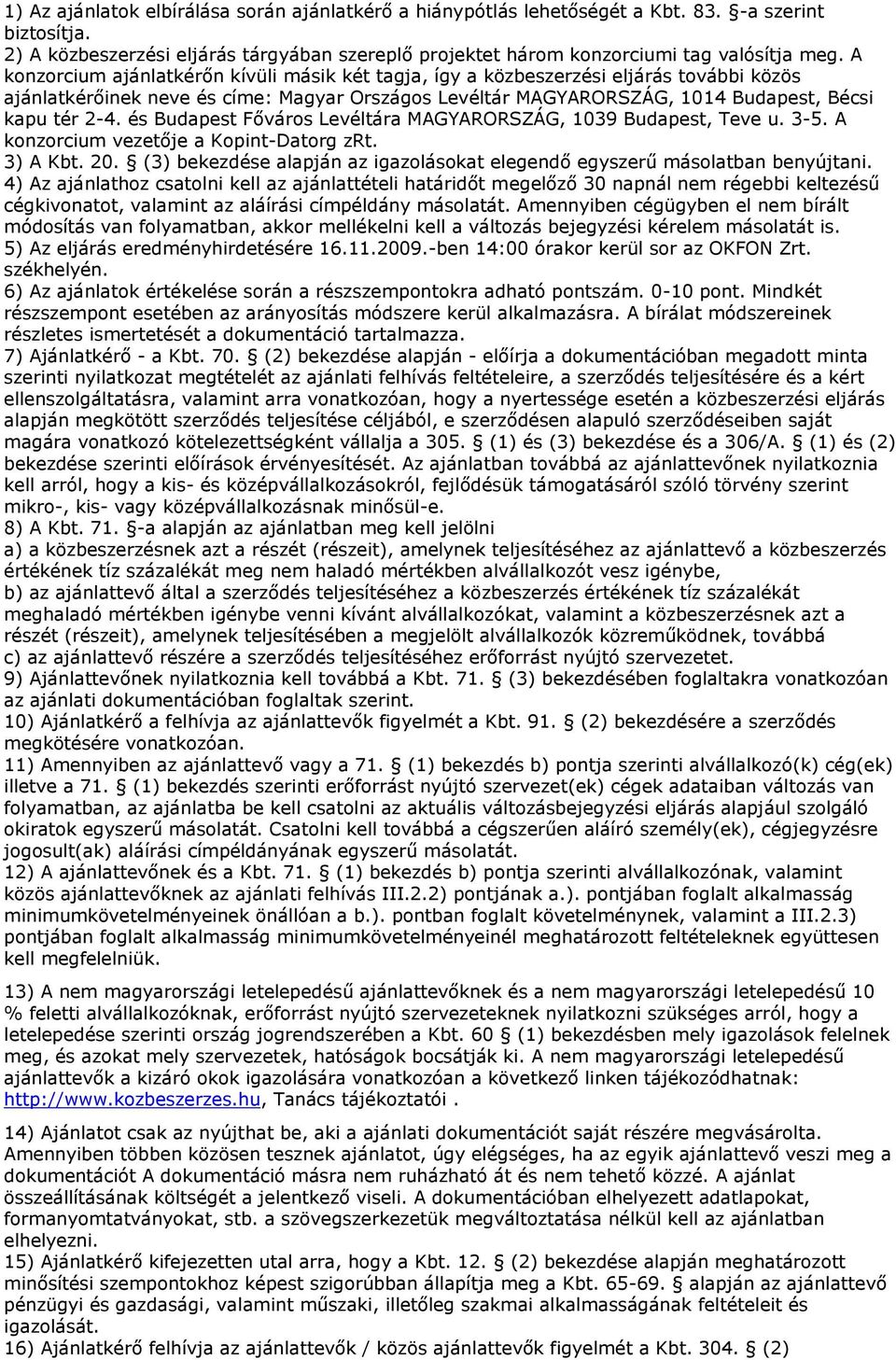 1) Az ajánlatok elbírálása során ajánlatkérő a hiánypótlás lehetőségét a Kbt. 83. §-a szerint biztosítja.
2) A közbeszerzési eljárás tárgyában szereplő projektet három konzorciumi tag valósítja meg. A konzorcium ajánlatkérőn kívüli másik két tagja, így a közbeszerzési eljárás további közös ajánlatkérőinek neve és címe: Magyar Országos Levéltár MAGYARORSZÁG, 1014 Budapest, Bécsi kapu tér 2-4. és Budapest Főváros Levéltára MAGYARORSZÁG, 1039 Budapest, Teve u. 3-5. A konzorcium vezetője a Kopint-Datorg zRt.
3) A Kbt. 20. § (3) bekezdése alapján az igazolásokat elegendő egyszerű másolatban benyújtani.
4) Az ajánlathoz csatolni kell az ajánlattételi határidőt megelőző 30 napnál nem régebbi keltezésű cégkivonatot, valamint az aláírási címpéldány másolatát. Amennyiben cégügyben el nem bírált módosítás van folyamatban, akkor mellékelni kell a változás bejegyzési kérelem másolatát is.
5) Az eljárás eredményhirdetésére 16.11.2009.-ben 14:00 órakor kerül sor az OKFON Zrt. székhelyén.
6) Az ajánlatok értékelése során a részszempontokra adható pontszám. 0-10 pont. Mindkét részszempont esetében az arányosítás módszere kerül alkalmazásra. A bírálat módszereinek részletes ismertetését a dokumentáció tartalmazza.
7) Ajánlatkérő - a Kbt. 70. § (2) bekezdése alapján - előírja a dokumentációban megadott minta szerinti nyilatkozat megtételét az ajánlati felhívás feltételeire, a szerződés teljesítésére és a kért ellenszolgáltatásra, valamint arra vonatkozóan, hogy a nyertessége esetén a közbeszerzési eljárás alapján megkötött szerződés teljesítése céljából, e szerződésen alapuló szerződéseiben saját magára vonatkozó kötelezettségként vállalja a 305. § (1) és (3) bekezdése és a 306/A. § (1) és (2) bekezdése szerinti előírások érvényesítését. Az ajánlatban továbbá az ajánlattevőnek nyilatkoznia kell arról, hogy a kis- és középvállalkozásokról, fejlődésük támogatásáról szóló törvény szerint mikro-, kis- vagy középvállalkozásnak minősül-e.
8) A Kbt. 71. §-a alapján az ajánlatban meg kell jelölni
a) a közbeszerzésnek azt a részét (részeit), amelynek teljesítéséhez az ajánlattevő a közbeszerzés értékének tíz százalékát meg nem haladó mértékben alvállalkozót vesz igénybe,
b) az ajánlattevő által a szerződés teljesítéséhez a közbeszerzés értékének tíz százalékát meghaladó mértékben igénybe venni kívánt alvállalkozókat, valamint a közbeszerzésnek azt a részét (részeit), amelynek teljesítésében a megjelölt alvállalkozók közreműködnek, továbbá
c) az ajánlattevő részére a szerződés teljesítéséhez erőforrást nyújtó szervezetet.
9) Ajánlattevőnek nyilatkoznia kell továbbá a Kbt. 71. § (3) bekezdésében foglaltakra vonatkozóan az ajánlati dokumentációban foglaltak szerint.
10) Ajánlatkérő a felhívja az ajánlattevők figyelmét a Kbt. 91. § (2) bekezdésére a szerződés megkötésére vonatkozóan.
11) Amennyiben az ajánlattevő vagy a 71. § (1) bekezdés b) pontja szerinti alvállalkozó(k) cég(ek) illetve a 71. § (1) bekezdés szerinti erőforrást nyújtó szervezet(ek) cégek adataiban változás van folyamatban, az ajánlatba be kell csatolni az aktuális változásbejegyzési eljárás alapjául szolgáló okiratok egyszerű másolatát. Csatolni kell továbbá a cégszerűen aláíró személy(ek), cégjegyzésre jogosult(ak) aláírási címpéldányának egyszerű másolatát.
12) A ajánlattevőnek és a Kbt. 71. § (1) bekezdés b) pontja szerinti alvállalkozónak, valamint közös ajánlattevőknek az ajánlati felhívás III.2.2) pontjának a.). pontjában foglalt alkalmasság minimumkövetelményeinek önállóan a b.). pontban foglalt követelménynek, valamint a III.2.3) pontjában foglalt alkalmasság minimumkövetelményeinél meghatározott feltételeknek együttesen kell megfelelniük.

13) A nem magyarországi letelepedésű ajánlattevőknek és a nem magyarországi letelepedésű 10 % feletti alvállalkozóknak, erőforrást nyújtó szervezeteknek nyilatkozni szükséges arról, hogy a letelepedése szerinti ország jogrendszerében a Kbt. 60 § (1) bekezdésben mely igazolások felelnek meg, és azokat mely szervezetek, hatóságok bocsátják ki. A nem magyarországi letelepedésű ajánlattevők a kizáró okok igazolására vonatkozóan a következő linken tájékozódhatnak: http://www.kozbeszerzes.hu, Tanács tájékoztatói .

14) Ajánlatot csak az nyújthat be, aki a ajánlati dokumentációt saját részére megvásárolta. Amennyiben többen közösen tesznek ajánlatot, úgy elégséges, ha az egyik ajánlattevő veszi meg a dokumentációt A dokumentáció másra nem ruházható át és nem tehető közzé. A ajánlat összeállításának költségét a jelentkező viseli. A dokumentációban elhelyezett adatlapokat, formanyomtatványokat, stb. a szövegszerkezetük megváltoztatása nélkül kell az ajánlatban elhelyezni.
15) Ajánlatkérő kifejezetten utal arra, hogy a Kbt. 12. § (2) bekezdése alapján meghatározott minősítési szempontokhoz képest szigorúbban állapítja meg a Kbt. 65-69. § alapján az ajánlattevő pénzügyi és gazdasági, valamint műszaki, illetőleg szakmai alkalmasságának feltételeit és igazolását.
16) Ajánlatkérő felhívja az ajánlattevők / közös ajánlattevők figyelmét a Kbt. 304. § (2)